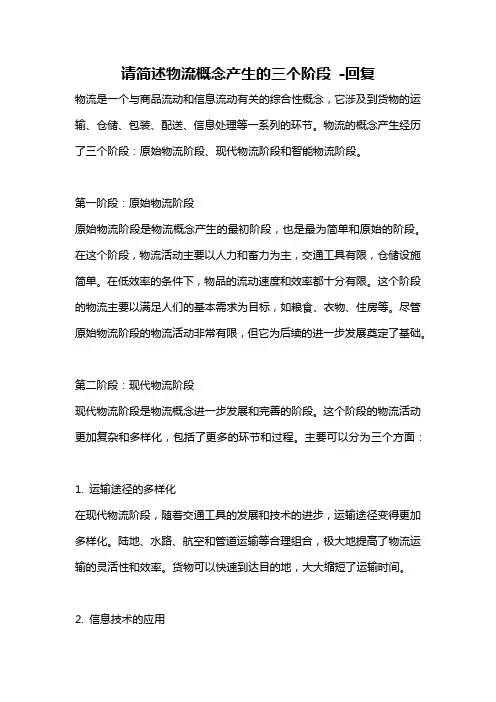 请简述物流概念产生的三个阶段 -回复

物流是一个与商品流动和信息流动有关的综合性概念，它涉及到货物的运输、仓储、包装、配送、信息处理等一系列的环节。物流的概念产生经历了三个阶段：原始物流阶段、现代物流阶段和智能物流阶段。

第一阶段：原始物流阶段

原始物流阶段是物流概念产生的最初阶段，也是最为简单和原始的阶段。在这个阶段，物流活动主要以人力和畜力为主，交通工具有限，仓储设施简单。在低效率的条件下，物品的流动速度和效率都十分有限。这个阶段的物流主要以满足人们的基本需求为目标，如粮食、衣物、住房等。尽管原始物流阶段的物流活动非常有限，但它为后续的进一步发展奠定了基础。

第二阶段：现代物流阶段

现代物流阶段是物流概念进一步发展和完善的阶段。这个阶段的物流活动更加复杂和多样化，包括了更多的环节和过程。主要可以分为三个方面：

1. 运输途径的多样化

在现代物流阶段，随着交通工具的发展和技术的进步，运输途径变得更加多样化。陆地、水路、航空和管道运输等合理组合，极大地提高了物流运输的灵活性和效率。货物可以快速到达目的地，大大缩短了运输时间。

2. 信息技术的应用